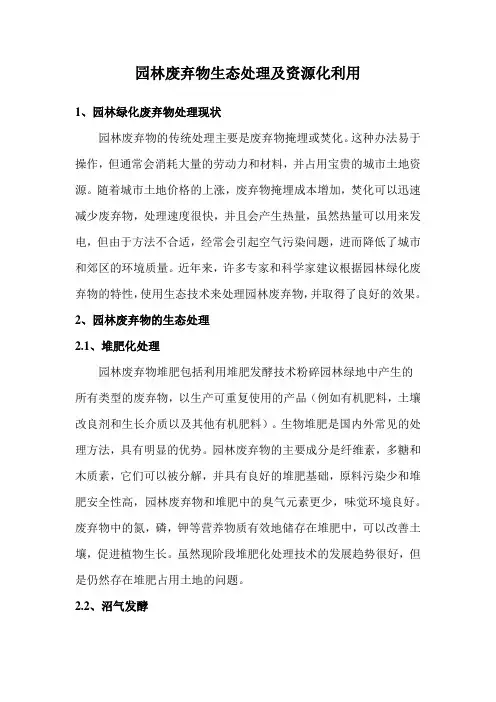 园林废弃物生态处理及资源化利用

1、园林绿化废弃物处理现状

园林废弃物的传统处理主要是废弃物掩埋或焚化。这种办法易于操作，但通常会消耗大量的劳动力和材料，并占用宝贵的城市土地资源。随着城市土地价格的上涨，废弃物掩埋成本增加，焚化可以迅速减少废弃物，处理速度很快，并且会产生热量，虽然热量可以用来发电，但由于方法不合适，经常会引起空气污染问题，进而降低了城市和郊区的环境质量。近年来，许多专家和科学家建议根据园林绿化废弃物的特性，使用生态技术来处理园林废弃物，并取得了良好的效果。

2、园林废弃物的生态处理

2.1、堆肥化处理

园林废弃物堆肥包括利用堆肥发酵技术粉碎园林绿地中产生的所有类型的废弃物，以生产可重复使用的产品（例如有机肥料，土壤改良剂和生长介质以及其他有机肥料）。生物堆肥是国内外常见的处理方法，具有明显的优势。园林废弃物的主要成分是纤维素，多糖和木质素，它们可以被分解，并具有良好的堆肥基础，原料污染少和堆肥安全性高，园林废弃物和堆肥中的臭气元素更少，味觉环境良好。废弃物中的氮，磷，钾等营养物质有效地储存在堆肥中，可以改善土壤，促进植物生长。虽然现阶段堆肥化处理技术的发展趋势很好，但是仍然存在堆肥占用土地的问题。

2.2、沼气发酵